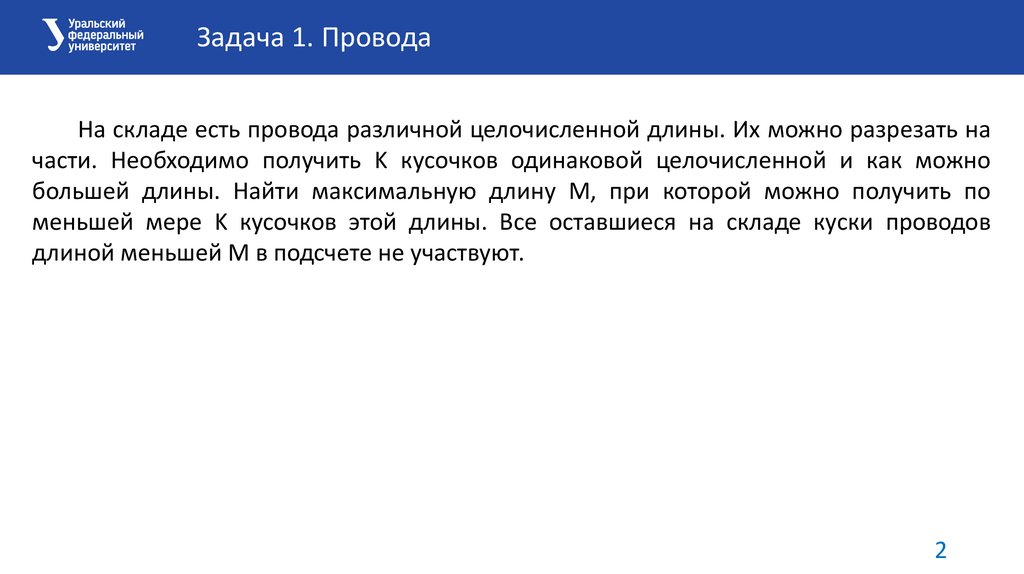 Уральский федеральный университет

Задача 1. Провода

На складе есть провода различной целочисленной длины. Их можно разрезать на части. Необходимо получить K кусочков одинаковой целочисленной и как можно большей длины. Найти максимальную длину M, при которой можно получить по меньшей мере K кусочков этой длины. Все оставшиеся на складе куски проводов длиной меньшей M в подсчете не участвуют.

2